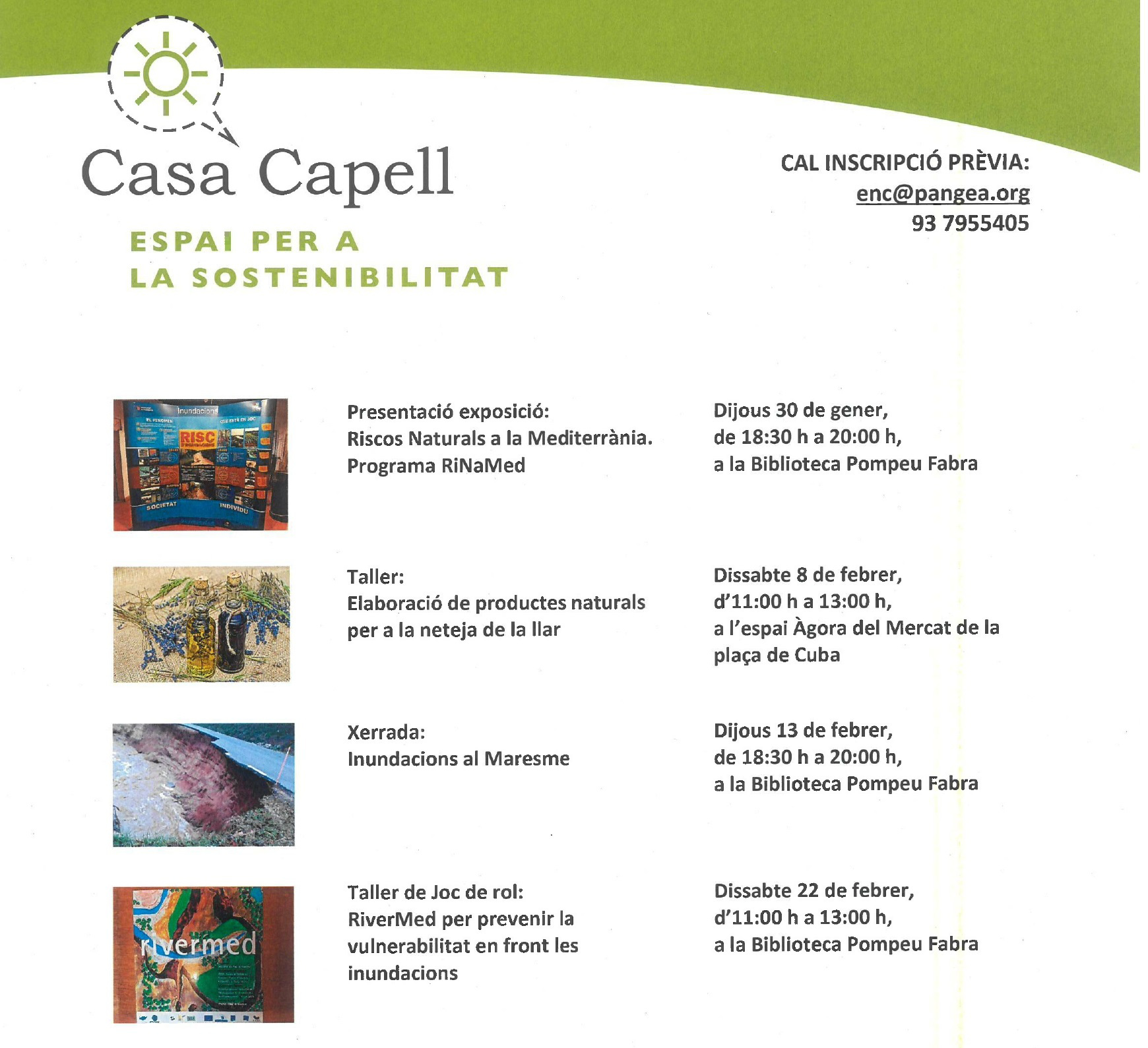 Casa Capell
ESPAI PER A
LA SOSTENIBILITAT

CAL INSCRIPCIÓ PRÈVIA:
enc@pangea.org
93 7955405

Inundacions
EL FENOMEN
QUÈ ESTÀ EN JOC
RISC
SOCIETAT
INDIVIDU

Presentació exposició:
Riscos Naturals a la Mediterrània.
Programa RiNaMed

Dijous 30 de gener,
de 18:30 h a 20:00 h,
a la Biblioteca Pompeu Fabra

Taller:
Elaboració de productes naturals per a la neteja de la llar

Dissabte 8 de febrer,
d'11:00 h a 13:00 h,
a l'espai Àgora del Mercat de la plaça de Cuba

Xerrada:
Inundacions al Maresme

Dijous 13 de febrer,
de 18:30 h a 20:00 h,
a la Biblioteca Pompeu Fabra

rivermed

Taller de Joc de rol:
RiverMed per prevenir la vulnerabilitat en front les inundacions

Dissabte 22 de febrer,
d'11:00 h a 13:00 h,
a la Biblioteca Pompeu Fabra